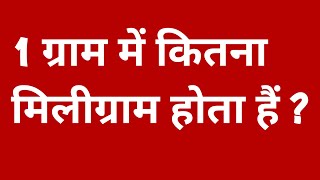 1 ग्राम में कितना मिलीग्राम होता हैं ?